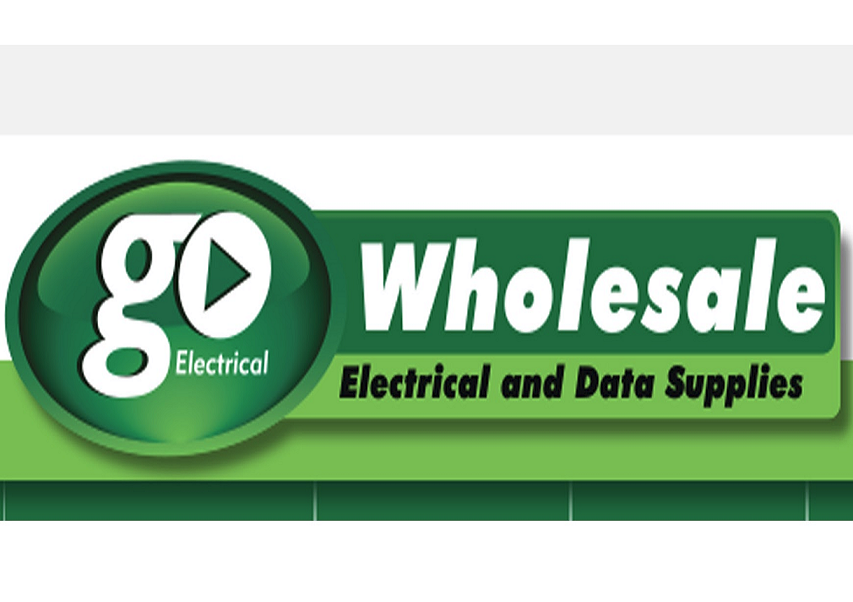 go Electrical
Wholesale
Electrical and Data Supplies